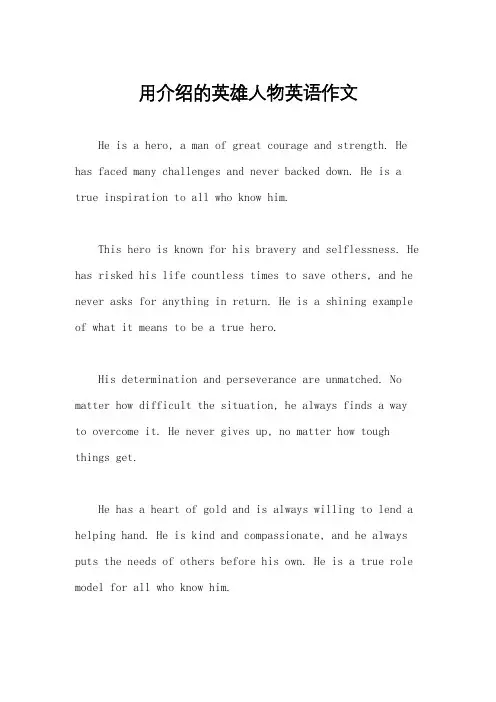 用介绍的英雄人物英语作文

He is a hero, a man of great courage and strength. He has faced many challenges and never backed down. He is a true inspiration to all who know him.

This hero is known for his bravery and selflessness. He has risked his life countless times to save others, and he never asks for anything in return. He is a shining example of what it means to be a true hero.

His determination and perseverance are unmatched. No matter how difficult the situation, he always finds a way to overcome it. He never gives up, no matter how tough things get.

He has a heart of gold and is always willing to lend a helping hand. He is kind and compassionate, and he always puts the needs of others before his own. He is a true role model for all who know him.